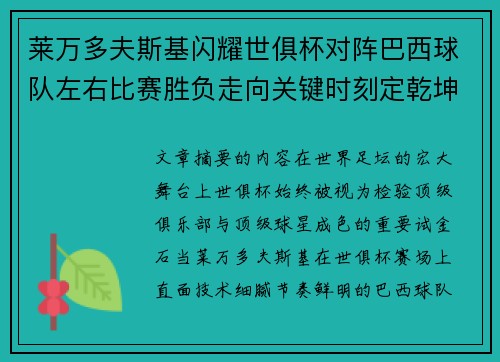 莱万多夫斯基闪耀世俱杯对阵巴西球队左右比赛胜负走向关键时刻定乾坤

文章摘要的内容在世界足坛的宏大舞台上世俱杯始终被视为检验顶级俱乐部与顶级球星成色的重要试金石当莱万多夫斯基在世俱杯赛场上直面技术细腻节奏鲜明的巴西球队